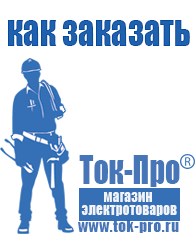 как заказать

Ток-Про®

магазин электротоваров

www.tok-pro.ru